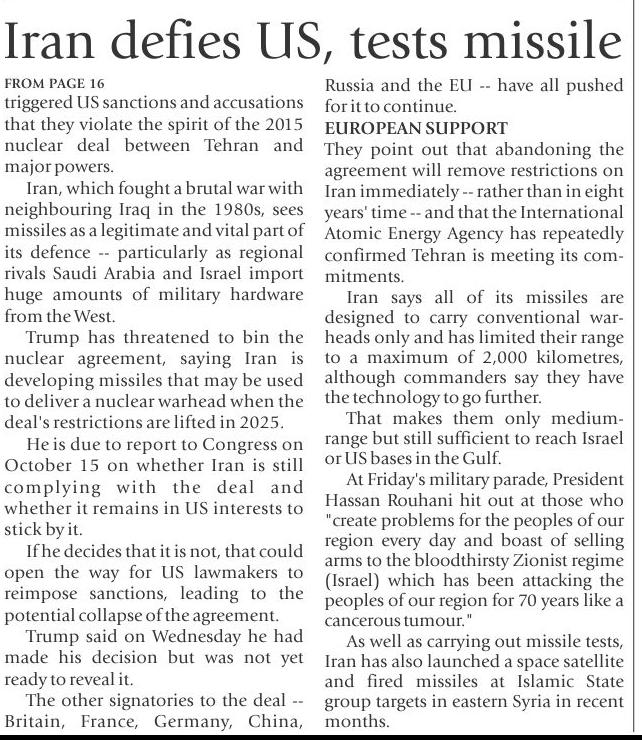 Iran defies US, tests missile

FROM PAGE 16
triggered US sanctions and accusations that they violate the spirit of the 2015 nuclear deal between Tehran and major powers.

Iran, which fought a brutal war with neighbouring Iraq in the 1980s, sees missiles as a legitimate and vital part of its defence -- particularly as regional rivals Saudi Arabia and Israel import huge amounts of military hardware from the West.

Trump has threatened to bin the nuclear agreement, saying Iran is developing missiles that may be used to deliver a nuclear warhead when the deal's restrictions are lifted in 2025.

He is due to report to Congress on October 15 on whether Iran is still complying with the deal and whether it remains in US interests to stick by it.

If he decides that it is not, that could open the way for US lawmakers to reimpose sanctions, leading to the potential collapse of the agreement.

Trump said on Wednesday he had made his decision but was not yet ready to reveal it.

The other signatories to the deal -- Britain, France, Germany, China, Russia and the EU -- have all pushed for it to continue.

EUROPEAN SUPPORT
They point out that abandoning the agreement will remove restrictions on Iran immediately -- rather than in eight years' time -- and that the International Atomic Energy Agency has repeatedly confirmed Tehran is meeting its commitments.

Iran says all of its missiles are designed to carry conventional warheads only and has limited their range to a maximum of 2,000 kilometres, although commanders say they have the technology to go further.

That makes them only medium-range but still sufficient to reach Israel or US bases in the Gulf.

At Friday's military parade, President Hassan Rouhani hit out at those who "create problems for the peoples of our region every day and boast of selling arms to the bloodthirsty Zionist regime (Israel) which has been attacking the peoples of our region for 70 years like a cancerous tumour."

As well as carrying out missile tests, Iran has also launched a space satellite and fired missiles at Islamic State group targets in eastern Syria in recent months.